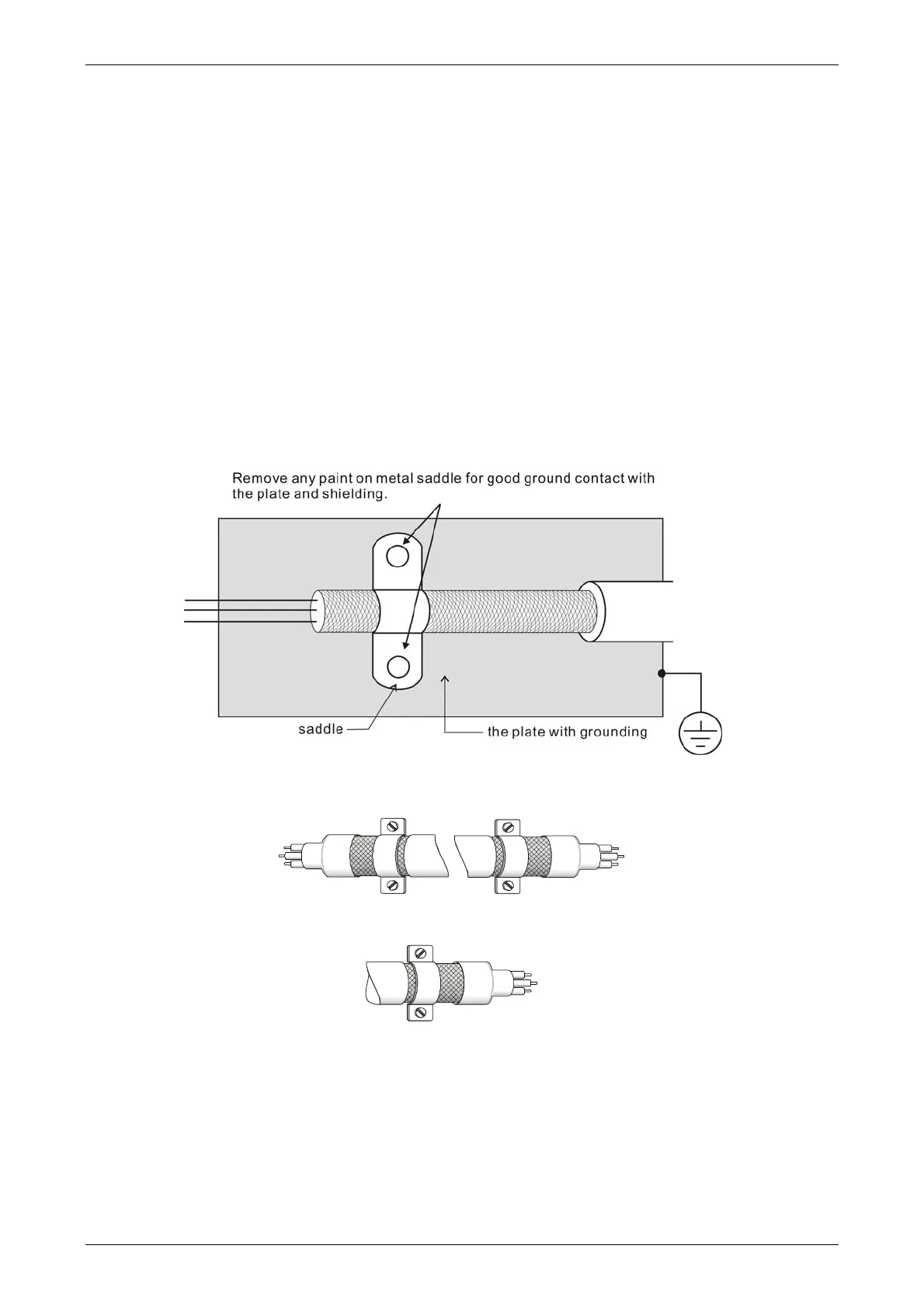 Remove any paint on metal saddle for good ground contact with the plate and shielding.

saddle

the plate with grounding